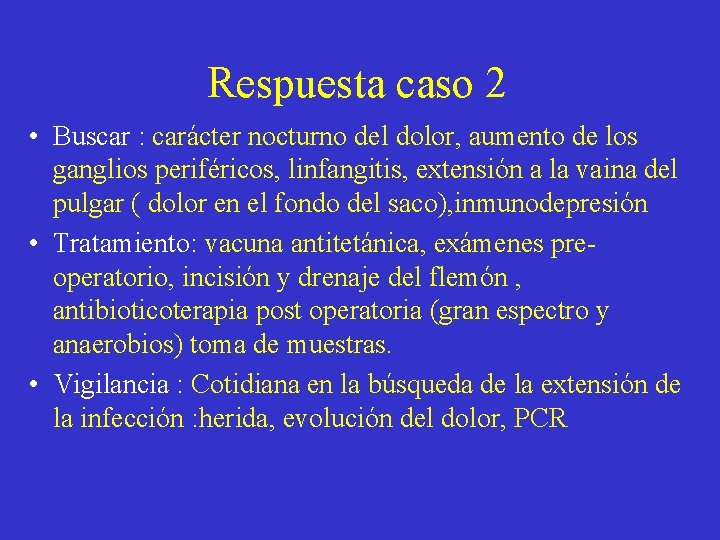 Respuesta caso 2

• Buscar : carácter nocturno del dolor, aumento de los ganglios periféricos, linfangitis, extensión a la vaina del pulgar ( dolor en el fondo del saco),inmunodepresión
• Tratamiento: vacuna antitetánica, exámenes pre-operatorio, incisión y drenaje del flemón , antibioticoterapia post operatoria (gran espectro y anaerobios) toma de muestras.
• Vigilancia : Cotidiana en la búsqueda de la extensión de la infección :herida, evolución del dolor, PCR